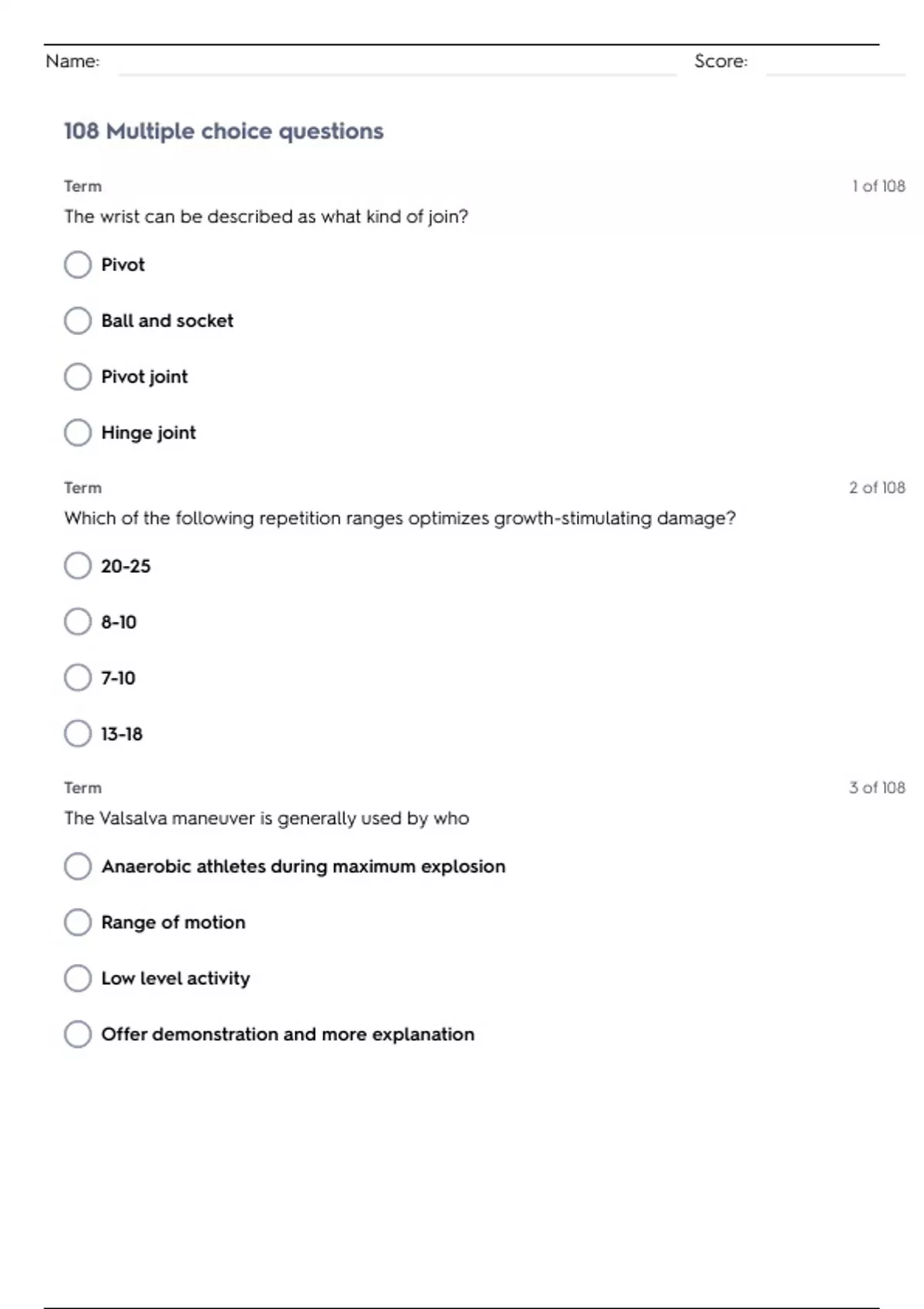 Name: Score:

108 Multiple choice questions

Term 1 of 108

The wrist can be described as what kind of join?

Pivot

Ball and socket

Pivot joint

Hinge joint

Term 2 of 108

Which of the following repetition ranges optimizes growth-stimulating damage?

20-25

8-10

7-10

13-18

Term 3 of 108

The Valsalva maneuver is generally used by who

Anaerobic athletes during maximum explosion

Range of motion

Low level activity

Offer demonstration and more explanation